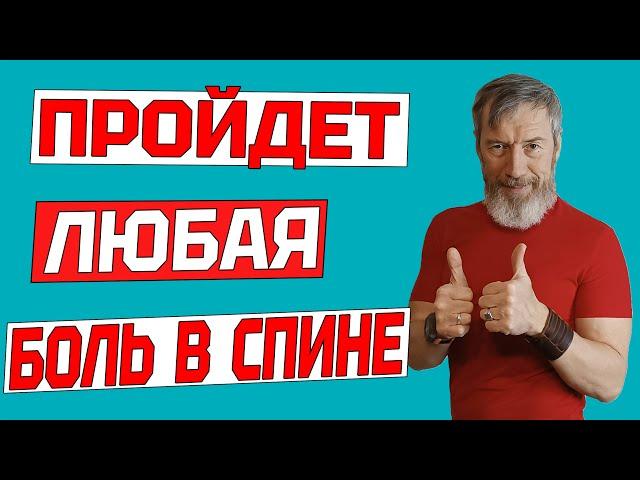 ПРОЙДЕТ
ЛЮБАЯ
БОЛЬ В СПИНЕ